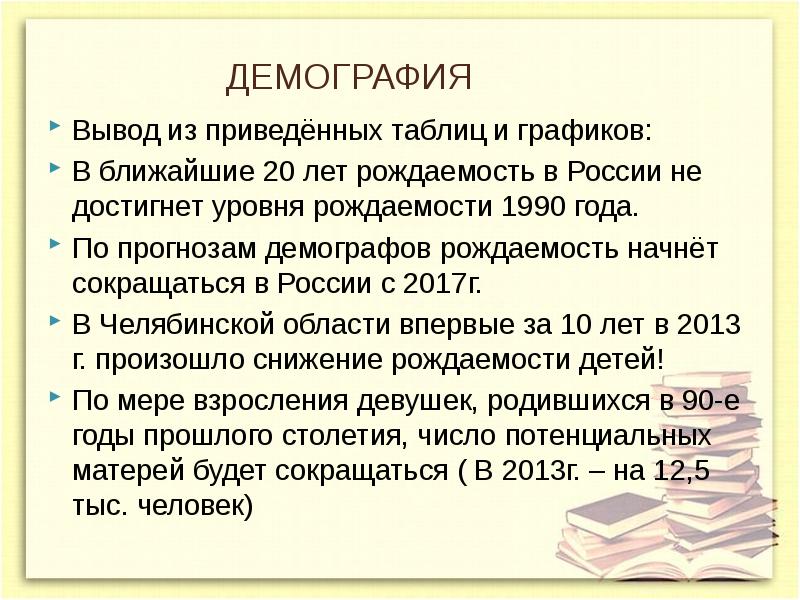 ДЕМОГРАФИЯ

Вывод из приведённых таблиц и графиков:

В ближайшие 20 лет рождаемость в России не достигнет уровня рождаемости 1990 года.

По прогнозам демографов рождаемость начнёт сокращаться в России с 2017г.

В Челябинской области впервые за 10 лет в 2013 г. произошло снижение рождаемости детей!

По мере взросления девушек, родившихся в 90-е годы прошлого столетия, число потенциальных матерей будет сокращаться ( В 2013г. – на 12,5 тыс. человек)